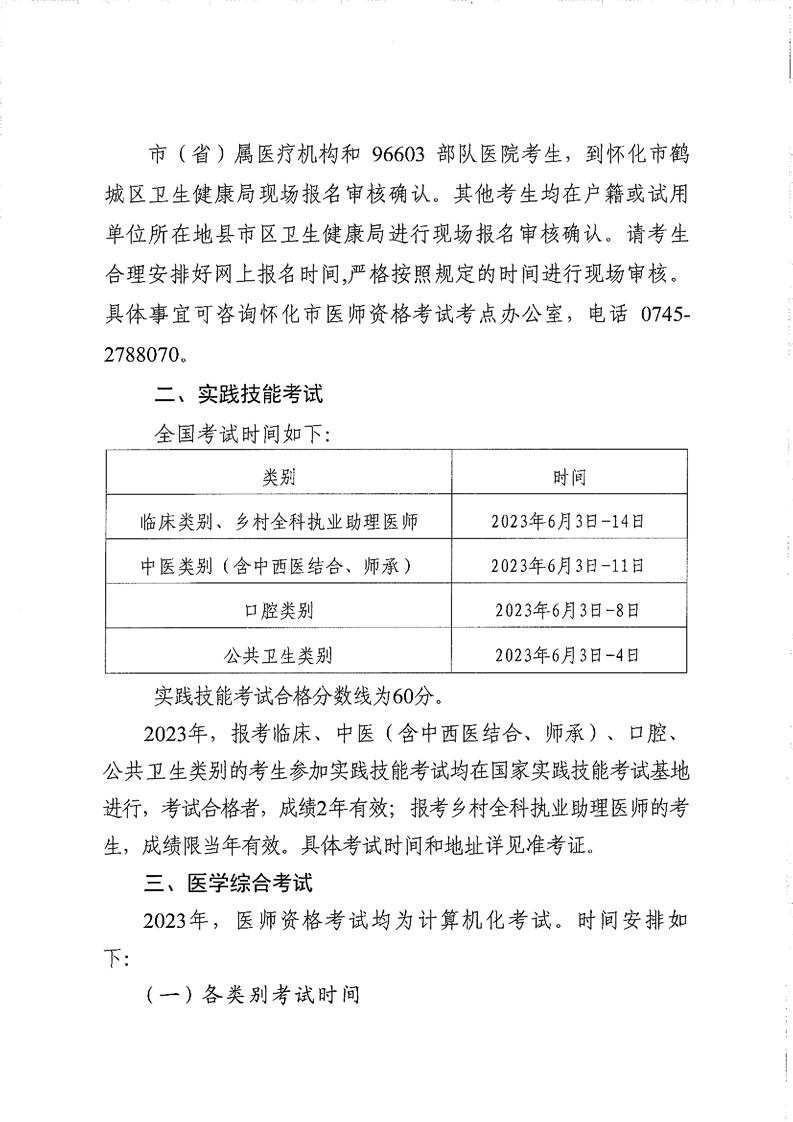 市（省）属医疗机构和 96603 部队医院考生，到怀化市鹤城区卫生健康局现场报名审核确认。其他考生均在户籍或试用单位所在地县市区卫生健康局进行现场报名审核确认。请考生合理安排好网上报名时间,严格按照规定的时间进行现场审核。具体事宜可咨询怀化市医师资格考试考点办公室，电话 0745-2788070。

二、实践技能考试

全国考试时间如下:

| 类别 | 时间 |
|---|---|
| 临床类别、乡村全科执业助理医师 | 2023年6月3日-14日 |
| 中医类别（含中西医结合、师承） | 2023年6月3日-11日 |
| 口腔类别 | 2023年6月3日-8日 |
| 公共卫生类别 | 2023年6月3日-4日 |

实践技能考试合格分数线为60分。

2023年，报考临床、中医（含中西医结合、师承）、口腔、公共卫生类别的考生参加实践技能考试均在国家实践技能考试基地进行，考试合格者，成绩2年有效；报考乡村全科执业助理医师的考生，成绩限当年有效。具体考试时间和地址详见准考证。

三、医学综合考试

2023年，医师资格考试均为计算机化考试。时间安排如下:

（一）各类别考试时间